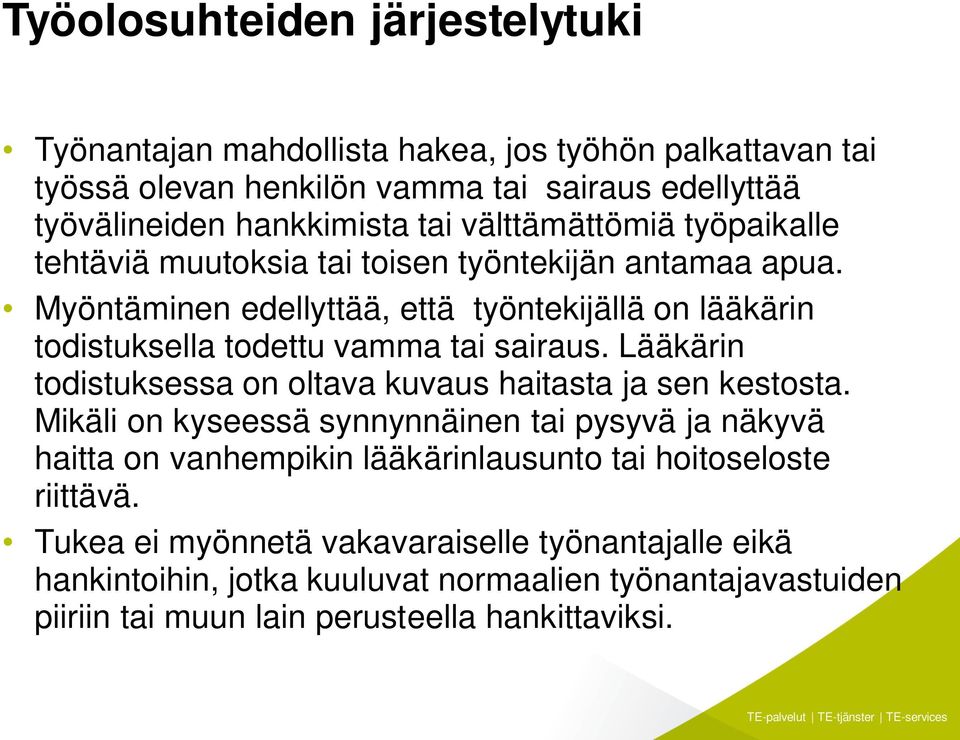 Työolosuhteiden järjestelytuki

• Työnantajan mahdollista hakea, jos työhön palkattavan tai työssä olevan henkilön vamma tai sairaus edellyttää työvälineiden hankkimista tai välttämättömiä työpaikalle tehtäviä muutoksia tai toisen työntekijän antamaa apua.

• Myöntäminen edellyttää, että työntekijällä on lääkärin todistuksella todettu vamma tai sairaus. Lääkärin todistuksessa on oltava kuvaus haitasta ja sen kestosta. Mikäli on kyseessä synnynnäinen tai pysyvä ja näkyvä haitta on vanhempikin lääkärinlausunto tai hoitoseloste riittävä.

• Tukea ei myönnetä vakavaraiselle työnantajalle eikä hankintoihin, jotka kuuluvat normaalien työnantajavastuiden piiriin tai muun lain perusteella hankittaviksi.

TE-palvelut | TE-tjänster | TE-services